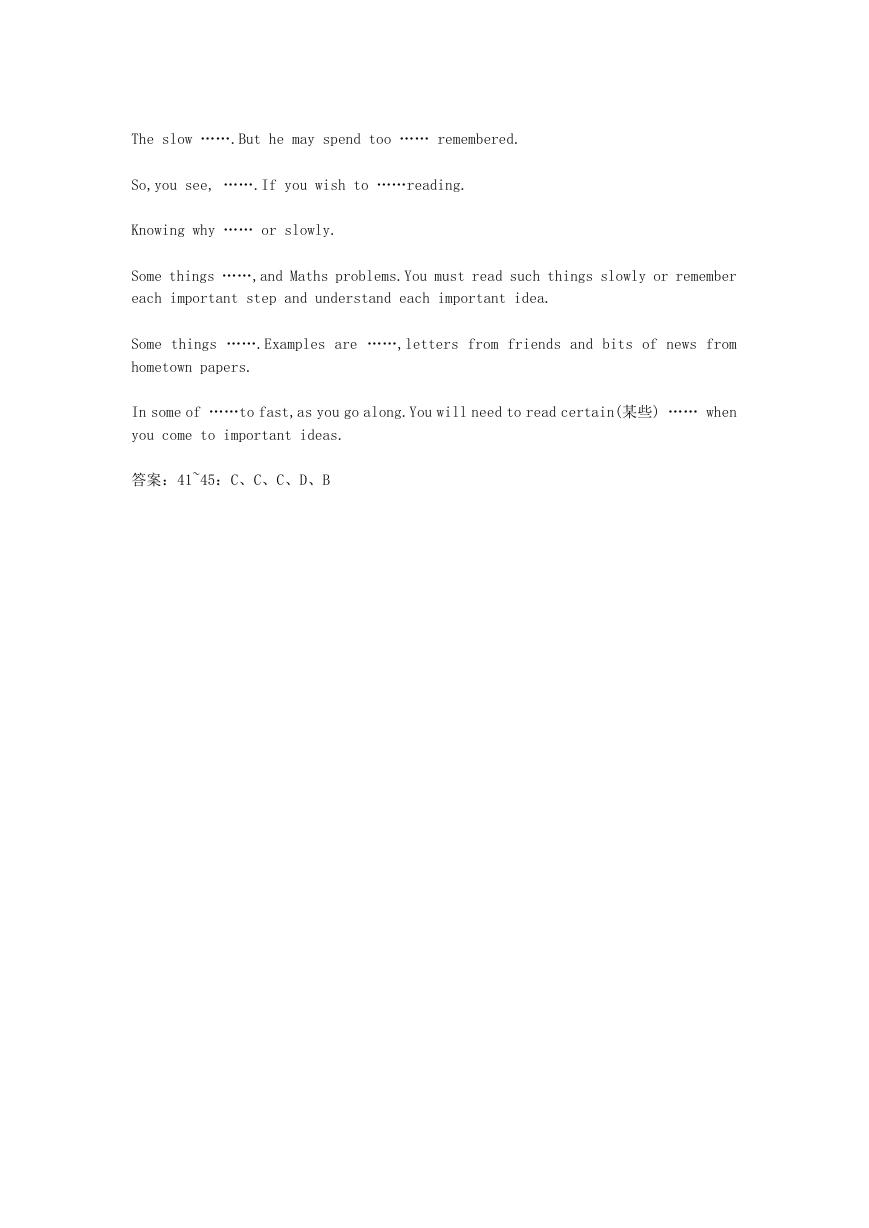 The slow …….But he may spend too …… remembered.

So,you see, …….If you wish to ……reading.

Knowing why …… or slowly.

Some things ……,and Maths problems.You must read such things slowly or remember each important step and understand each important idea.

Some things …….Examples are ……,letters from friends and bits of news from hometown papers.

In some of ……to fast,as you go along.You will need to read certain(某些) …… when you come to important ideas.

答案：41~45：C、C、C、D、B